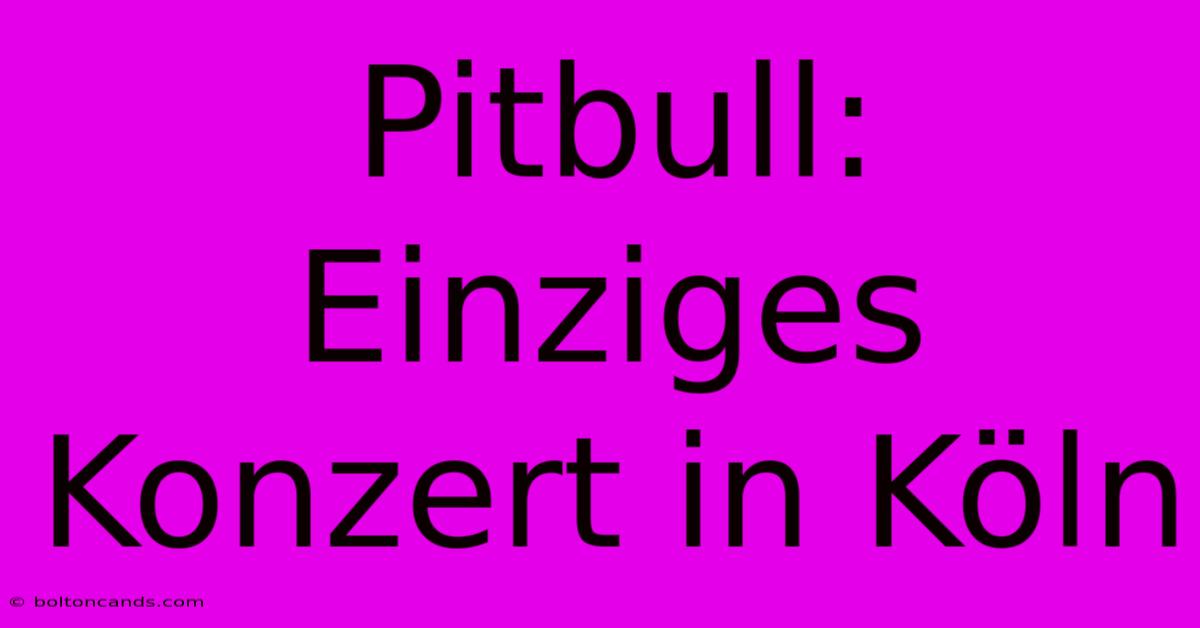 Pitbull: Einziges Konzert in Köln

© boltoncands.com